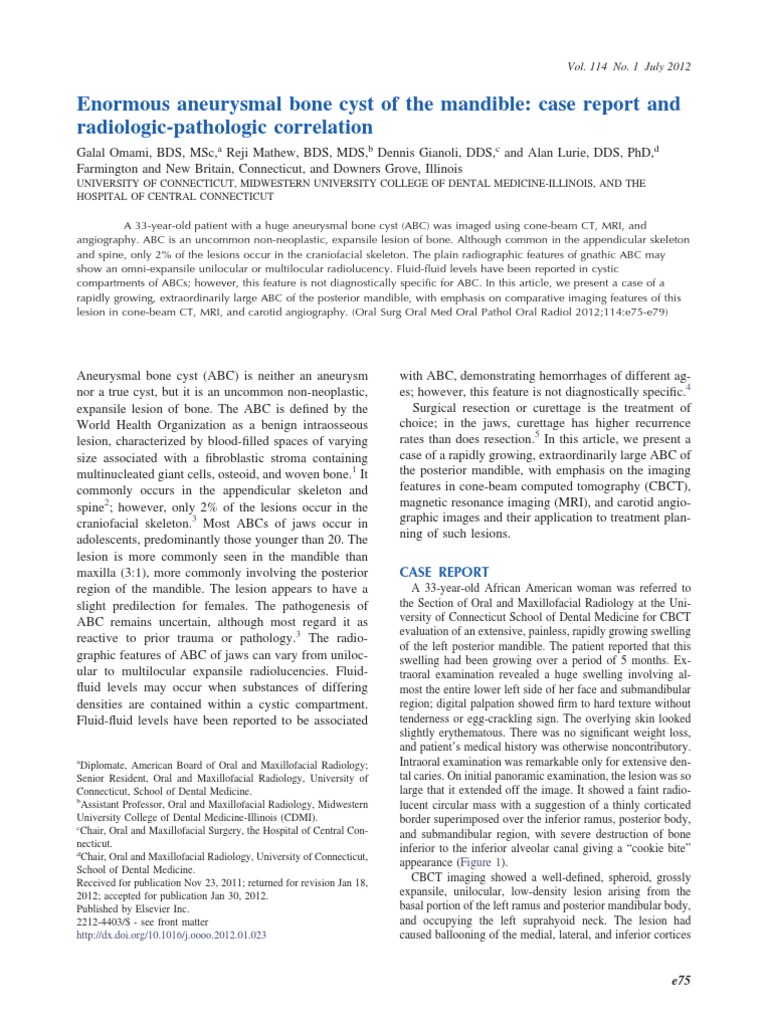 Vol. 114 No. 1 July 2012

Enormous aneurysmal bone cyst of the mandible: case report and radiologic-pathologic correlation

Galal Omami, BDS, MSc,$^a$ Reji Mathew, BDS, MDS,$^b$ Dennis Gianoli, DDS,$^c$ and Alan Lurie, DDS, PhD,$^d$ Farmington and New Britain, Connecticut, and Downers Grove, Illinois
UNIVERSITY OF CONNECTICUT, MIDWESTERN UNIVERSITY COLLEGE OF DENTAL MEDICINE-ILLINOIS, AND THE HOSPITAL OF CENTRAL CONNECTICUT

A 33-year-old patient with a huge aneurysmal bone cyst (ABC) was imaged using cone-beam CT, MRI, and angiography. ABC is an uncommon non-neoplastic, expansile lesion of bone. Although common in the appendicular skeleton and spine, only 2% of the lesions occur in the craniofacial skeleton. The plain radiographic features of gnathic ABC may show an omni-expansile unilocular or multilocular radiolucency. Fluid-fluid levels have been reported in cystic compartments of ABCs; however, this feature is not diagnostically specific for ABC. In this article, we present a case of a rapidly growing, extraordinarily large ABC of the posterior mandible, with emphasis on comparative imaging features of this lesion in cone-beam CT, MRI, and carotid angiography. (Oral Surg Oral Med Oral Pathol Oral Radiol 2012;114:e75-e79)

Aneurysmal bone cyst (ABC) is neither an aneurysm nor a true cyst, but it is an uncommon non-neoplastic, expansile lesion of bone. The ABC is defined by the World Health Organization as a benign intraosseous lesion, characterized by blood-filled spaces of varying size associated with a fibroblastic stroma containing multinucleated giant cells, osteoid, and woven bone.$^1$ It commonly occurs in the appendicular skeleton and spine$^2$; however, only 2% of the lesions occur in the craniofacial skeleton.$^3$ Most ABCs of jaws occur in adolescents, predominantly those younger than 20. The lesion is more commonly seen in the mandible than maxilla (3:1), more commonly involving the posterior region of the mandible. The lesion appears to have a slight predilection for females. The pathogenesis of ABC remains uncertain, although most regard it as reactive to prior trauma or pathology.$^3$ The radiographic features of ABC of jaws can vary from unilocular to multilocular expansile radiolucencies. Fluid-fluid levels may occur when substances of differing densities are contained within a cystic compartment. Fluid-fluid levels have been reported to be associated

$^a$Diplomate, American Board of Oral and Maxillofacial Radiology; Senior Resident, Oral and Maxillofacial Radiology, University of Connecticut, School of Dental Medicine.
$^b$Assistant Professor, Oral and Maxillofacial Radiology, Midwestern University College of Dental Medicine-Illinois (CDMI).
$^c$Chair, Oral and Maxillofacial Surgery, the Hospital of Central Connecticut.
$^d$Chair, Oral and Maxillofacial Radiology, University of Connecticut, School of Dental Medicine.
Received for publication Nov 23, 2011; returned for revision Jan 18, 2012; accepted for publication Jan 30, 2012.
Published by Elsevier Inc.
2212-4403/$ - see front matter
http://dx.doi.org/10.1016/j.oooo.2012.01.023

with ABC, demonstrating hemorrhages of different ages; however, this feature is not diagnostically specific.$^4$

Surgical resection or curettage is the treatment of choice; in the jaws, curettage has higher recurrence rates than does resection.$^5$ In this article, we present a case of a rapidly growing, extraordinarily large ABC of the posterior mandible, with emphasis on the imaging features in cone-beam computed tomography (CBCT), magnetic resonance imaging (MRI), and carotid angiographic images and their application to treatment planning of such lesions.

CASE REPORT

A 33-year-old African American woman was referred to the Section of Oral and Maxillofacial Radiology at the University of Connecticut School of Dental Medicine for CBCT evaluation of an extensive, painless, rapidly growing swelling of the left posterior mandible. The patient reported that this swelling had been growing over a period of 5 months. Extraoral examination revealed a huge swelling involving almost the entire lower left side of her face and submandibular region; digital palpation showed firm to hard texture without tenderness or egg-crackling sign. The overlying skin looked slightly erythematous. There was no significant weight loss, and patient's medical history was otherwise noncontributory. Intraoral examination was remarkable only for extensive dental caries. On initial panoramic examination, the lesion was so large that it extended off the image. It showed a faint radiolucent circular mass with a suggestion of a thinly corticated border superimposed over the inferior ramus, posterior body, and submandibular region, with severe destruction of bone inferior to the inferior alveolar canal giving a "cookie bite" appearance (Figure 1).

CBCT imaging showed a well-defined, spheroid, grossly expansile, unilocular, low-density lesion arising from the basal portion of the left ramus and posterior mandibular body, and occupying the left suprahyoid neck. The lesion had caused ballooning of the medial, lateral, and inferior cortices

e75